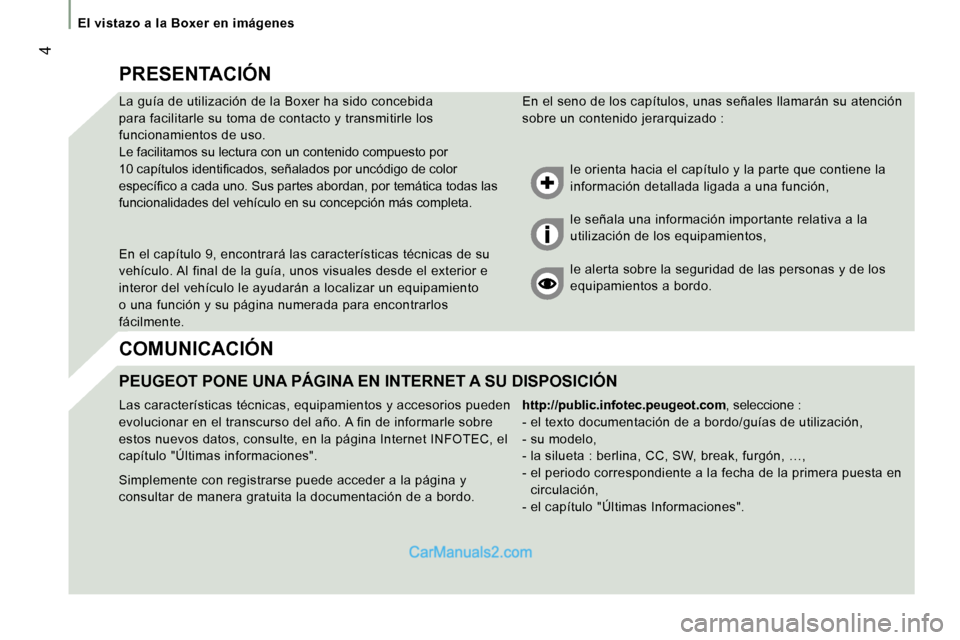 El vistazo a la Boxer en imágenes

4

PRESENTACIÓN

La guía de utilización de la Boxer ha sido concebida para facilitarle su toma de contacto y transmitirle los funcionamientos de uso.
Le facilitamos su lectura con un contenido compuesto por 10 capítulos identificados, señalados por uncódigo de color específico a cada uno. Sus partes abordan, por temática todas las funcionalidades del vehículo en su concepción más completa.

En el capítulo 9, encontrará las características técnicas de su vehículo. Al final de la guía, unos visuales desde el exterior e interor del vehículo le ayudarán a localizar un equipamiento o una función y su página numerada para encontrarlos fácilmente.

En el seno de los capítulos, unas señales llamarán su atención sobre un contenido jerarquizado :

le orienta hacia el capítulo y la parte que contiene la información detallada ligada a una función,

le señala una información importante relativa a la utilización de los equipamientos,

le alerta sobre la seguridad de las personas y de los equipamientos a bordo.

COMUNICACIÓN

PEUGEOT PONE UNA PÁGINA EN INTERNET A SU DISPOSICIÓN

Las características técnicas, equipamientos y accesorios pueden evolucionar en el transcurso del año. A fin de informarle sobre estos nuevos datos, consulte, en la página Internet INFOTEC, el capítulo "Últimas informaciones".

Simplemente con registrarse puede acceder a la página y consultar de manera gratuita la documentación de a bordo.

http://public.infotec.peugeot.com, seleccione :
- el texto documentación de a bordo/guías de utilización,
- su modelo,
- la silueta : berlina, CC, SW, break, furgón, …,
- el periodo correspondiente a la fecha de la primera puesta en circulación,
- el capítulo "Últimas Informaciones".

CarManuals2.com

carmanualsonline.info